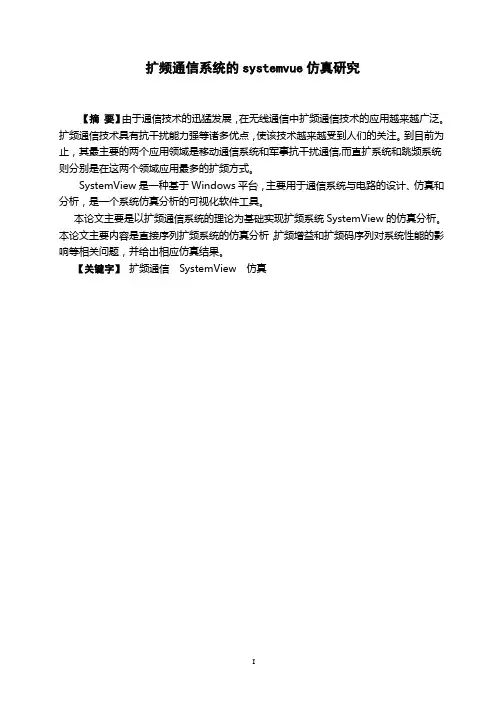 扩频通信系统的 systemvue 仿真研究

【摘 要】由于通信技术的迅猛发展，在无线通信中扩频通信技术的应用越来越广泛。扩频通信技术具有抗干扰能力强等诸多优点，使该技术越来越受到人们的关注。到目前为止，其最主要的两个应用领域是移动通信系统和军事抗干扰通信,而直扩系统和跳频系统则分别是在这两个领域应用最多的扩频方式。

SystemView 是一种基于 Windows 平台，主要用于通信系统与电路的设计、仿真和分析，是一个系统仿真分析的可视化软件工具。

本论文主要是以扩频通信系统的理论为基础实现扩频系统 SystemView 的仿真分析。本论文主要内容是直接序列扩频系统的仿真分析,扩频增益和扩频码序列对系统性能的影响等相关问题，并给出相应仿真结果。

【关键字】 扩频通信 SystemView 仿真

I